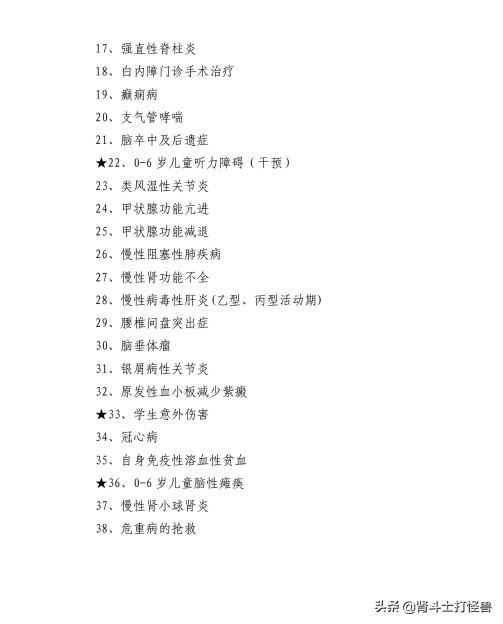 17、强直性脊柱炎

18、白内障门诊手术治疗

19、癫痫病

20、支气管哮喘

21、脑卒中及后遗症

★22、0-6 岁儿童听力障碍（干预）

23、类风湿性关节炎

24、甲状腺功能亢进

25、甲状腺功能减退

26、慢性阻塞性肺疾病

27、慢性肾功能不全

28、慢性病毒性肝炎(乙型、丙型活动期)

29、腰椎间盘突出症

30、脑垂体瘤

31、银屑病性关节炎

32、原发性血小板减少紫癜

★33、学生意外伤害

34、冠心病

35、自身免疫性溶血性贫血

★36、0-6 岁儿童脑性瘫痪

37、慢性肾小球肾炎

38、危重病的抢救

头条 @肾斗士打怪兽